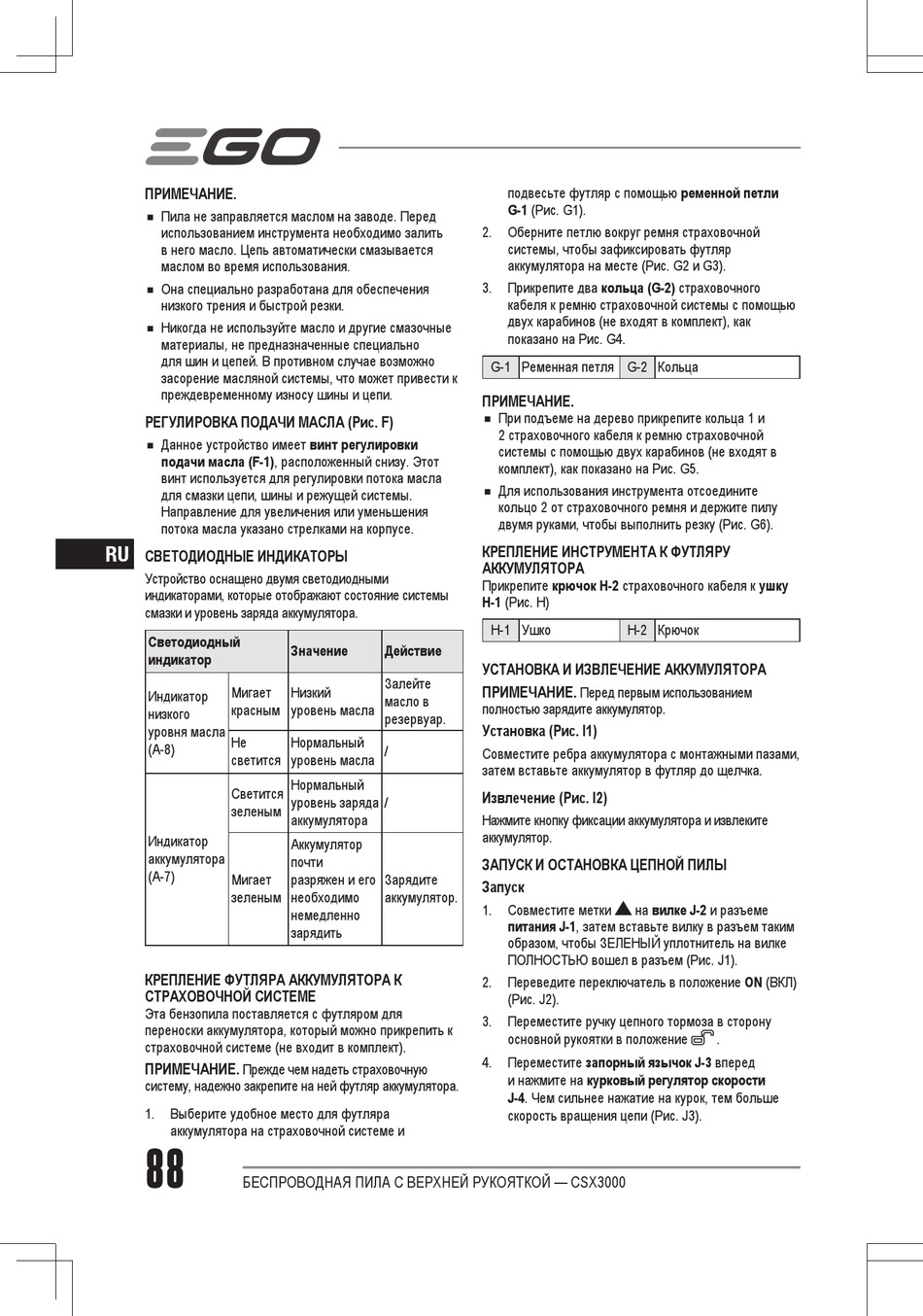 EGO

ПРИМЕЧАНИЕ.

■ Пила не заправляется маслом на заводе. Перед использованием инструмента необходимо залить в него масло. Цепь автоматически смазывается маслом во время использования.

■ Она специально разработана для обеспечения низкого трения и быстрой резки.

■ Никогда не используйте масло и другие смазочные материалы, не предназначенные специально для шин и цепей. В противном случае возможно засорение масляной системы, что может привести к преждевременному износу шины и цепи.

РЕГУЛИРОВКА ПОДАЧИ МАСЛА (Рис. F)

■ Данное устройство имеет винт регулировки подачи масла (F-1), расположенный снизу. Этот винт используется для регулировки потока масла для смазки цепи, шины и режущей системы. Направление для увеличения или уменьшения потока масла указано стрелками на корпусе.

RU

СВЕТОДИОДНЫЕ ИНДИКАТОРЫ

Устройство оснащено двумя светодиодными индикаторами, которые отображают состояние системы смазки и уровень заряда аккумулятора.

| Светодиодный индикатор | | Значение | Действие |
|---|---|---|---|
| Индикатор низкого уровня масла (A-8) | Мигает красным | Низкий уровень масла | Залейте масло в резервуар. |
| | Не светится | Нормальный уровень масла | / |
| Индикатор аккумулятора (A-7) | Светится зеленым | Нормальный уровень заряда аккумулятора | / |
| | Мигает зеленым | Аккумулятор почти разряжен и его необходимо немедленно зарядить | Зарядите аккумулятор. |

КРЕПЛЕНИЕ ФУТЛЯРА АККУМУЛЯТОРА К СТРАХОВОЧНОЙ СИСТЕМЕ

Эта бензопила поставляется с футляром для переноски аккумулятора, который можно прикрепить к страховочной системе (не входит в комплект).

ПРИМЕЧАНИЕ. Прежде чем надеть страховочную систему, надежно закрепите на ней футляр аккумулятора.

1. Выберите удобное место для футляра аккумулятора на страховочной системе и подвесьте футляр с помощью ременной петли G-1 (Рис. G1).

2. Оберните петлю вокруг ремня страховочной системы, чтобы зафиксировать футляр аккумулятора на месте (Рис. G2 и G3).

3. Прикрепите два кольца (G-2) страховочного кабеля к ремню страховочной системы с помощью двух карабинов (не входят в комплект), как показано на Рис. G4.

| G-1 | Ременная петля | G-2 | Кольца |
|---|---|---|---|

ПРИМЕЧАНИЕ.

■ При подъеме на дерево прикрепите кольца 1 и 2 страховочного кабеля к ремню страховочной системы с помощью двух карабинов (не входят в комплект), как показано на Рис. G5.

■ Для использования инструмента отсоедините кольцо 2 от страховочного ремня и держите пилу двумя руками, чтобы выполнить резку (Рис. G6).

КРЕПЛЕНИЕ ИНСТРУМЕНТА К ФУТЛЯРУ АККУМУЛЯТОРА

Прикрепите крючок H-2 страховочного кабеля к ушку H-1 (Рис. H)

| H-1 | Ушко | H-2 | Крючок |
|---|---|---|---|

УСТАНОВКА И ИЗВЛЕЧЕНИЕ АККУМУЛЯТОРА

ПРИМЕЧАНИЕ. Перед первым использованием полностью зарядите аккумулятор.

Установка (Рис. I1)

Совместите ребра аккумулятора с монтажными пазами, затем вставьте аккумулятор в футляр до щелчка.

Извлечение (Рис. I2)

Нажмите кнопку фиксации аккумулятора и извлеките аккумулятор.

ЗАПУСК И ОСТАНОВКА ЦЕПНОЙ ПИЛЫ

Запуск

1. Совместите метки ▲ на вилке J-2 и разъеме питания J-1, затем вставьте вилку в разъем таким образом, чтобы ЗЕЛЕНЫЙ уплотнитель на вилке ПОЛНОСТЬЮ вошел в разъем (Рис. J1).

2. Переведите переключатель в положение ON (ВКЛ) (Рис. J2).

3. Переместите ручку цепного тормоза в сторону основной рукоятки в положение .

4. Переместите запорный язычок J-3 вперед и нажмите на курковый регулятор скорости J-4. Чем сильнее нажатие на курок, тем больше скорость вращения цепи (Рис. J3).

88

БЕСПРОВОДНАЯ ПИЛА С ВЕРХНЕЙ РУКОЯТКОЙ — CSX3000